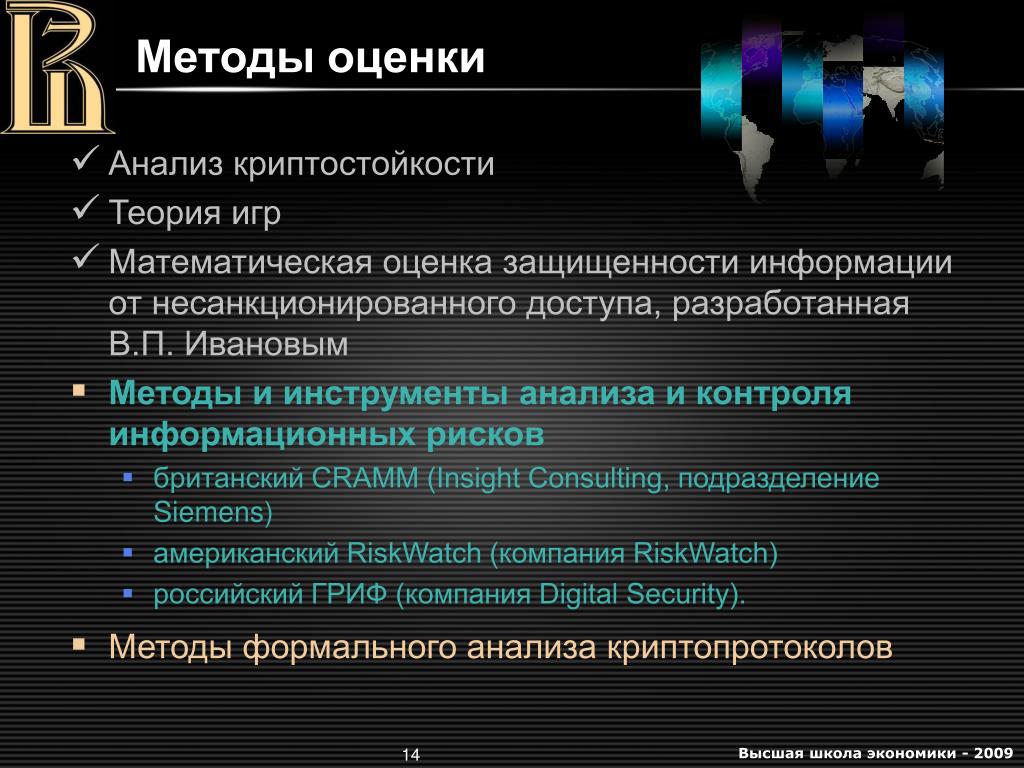 Методы оценки

✓ Анализ криптостойкости
✓ Теория игр
✓ Математическая оценка защищенности информации от несанкционированного доступа, разработанная В.П. Ивановым

▪ Методы и инструменты анализа и контроля информационных рисков
 ▪ британский CRAMM (Insight Consulting, подразделение Siemens)
 ▪ американский RiskWatch (компания RiskWatch)
 ▪ российский ГРИФ (компания Digital Security).

▪ Методы формального анализа криптопротоколов

14

Высшая школа экономики - 2009